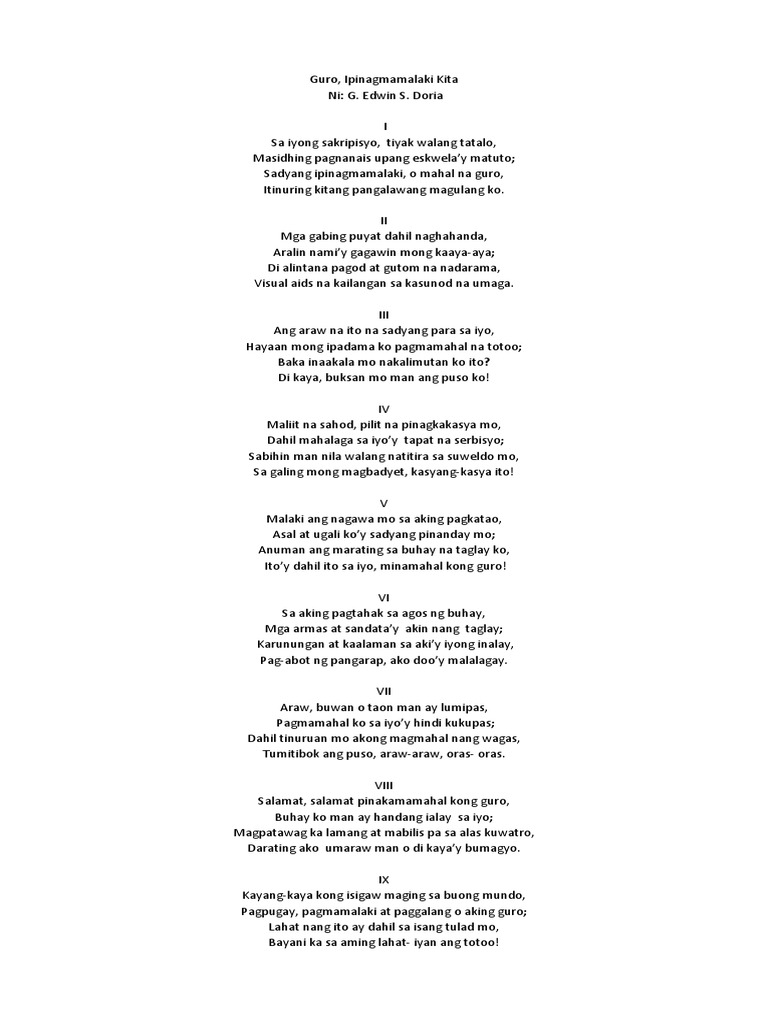 Guro, Ipinagmamalaki Kita
Ni: G. Edwin S. Doria

I
Sa iyong sakripisyo, tiyak walang tatalo,
Masidhing pagnanais upang eskwela'y matuto;
Sadyang ipinagmamalaki, o mahal na guro,
Itinuring kitang pangalawang magulang ko.

II
Mga gabing puyat dahil naghahanda,
Aralin nami'y gagawin mong kaaya-aya;
Di alintana pagod at gutom na nadarama,
Visual aids na kailangan sa kasunod na umaga.

III
Ang araw na ito na sadyang para sa iyo,
Hayaan mong ipadama ko pagmamahal na totoo;
Baka inaakala mo nakalimutan ko ito?
Di kaya, buksan mo man ang puso ko!

IV
Maliit na sahod, pilit na pinagkakasya mo,
Dahil mahalaga sa iyo'y tapat na serbisyo;
Sabihin man nila walang natitira sa suweldo mo,
Sa galing mong magbadyet, kasyang-kasya ito!

V
Malaki ang nagawa mo sa aking pagkatao,
Asal at ugali ko'y sadyang pinanday mo;
Anuman ang marating sa buhay na taglay ko,
Ito'y dahil ito sa iyo, minamahal kong guro!

VI
Sa aking pagtahak sa agos ng buhay,
Mga armas at sandata'y akin nang taglay;
Karunungan at kaalaman sa aki'y iyong inalay,
Pag-abot ng pangarap, ako doo'y malalagay.

VII
Araw, buwan o taon man ay lumipas,
Pagmamahal ko sa iyo'y hindi kukupas;
Dahil tinuruan mo akong magmahal nang wagas,
Tumitibok ang puso, araw-araw, oras- oras.

VIII
Salamat, salamat pinakamamahal kong guro,
Buhay ko man ay handang ialay sa iyo;
Magpatawag ka lamang at mabilis pa sa alas kuwatro,
Darating ako umaraw man o di kaya'y bumagyo.

IX
Kayang-kaya kong isigaw maging sa buong mundo,
Pagpugay, pagmamalaki at paggalang o aking guro;
Lahat nang ito ay dahil sa isang tulad mo,
Bayani ka sa aming lahat- iyan ang totoo!